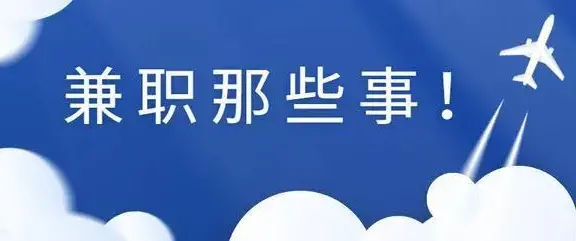 兼职那些事！